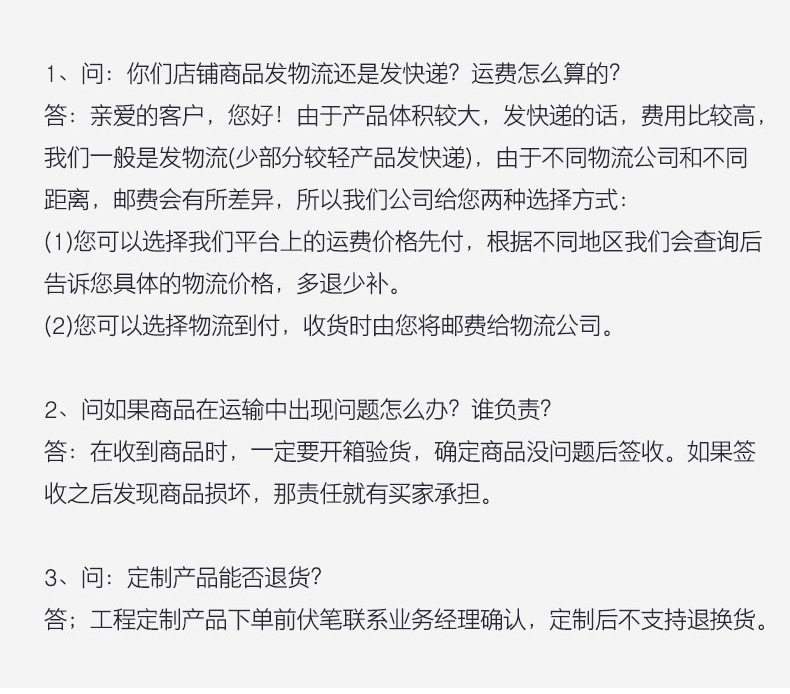 1、问：你们店铺商品发物流还是发快递？运费怎么算的？
答：亲爱的客户，您好！由于产品体积较大，发快递的话，费用比较高，我们一般是发物流(少部分较轻产品发快递)，由于不同物流公司和不同距离，邮费会有所差异，所以我们公司给您两种选择方式：
(1)您可以选择我们平台上的运费价格先付，根据不同地区我们会查询后告诉您具体的物流价格，多退少补。
(2)您可以选择物流到付，收货时由您将邮费给物流公司。

2、问如果商品在运输中出现问题怎么办？谁负责？
答：在收到商品时，一定要开箱验货，确定商品没问题后签收。如果签收之后发现商品损坏，那责任就有买家承担。

3、问：定制产品能否退货？
答；工程定制产品下单前伏笔联系业务经理确认，定制后不支持退换货。